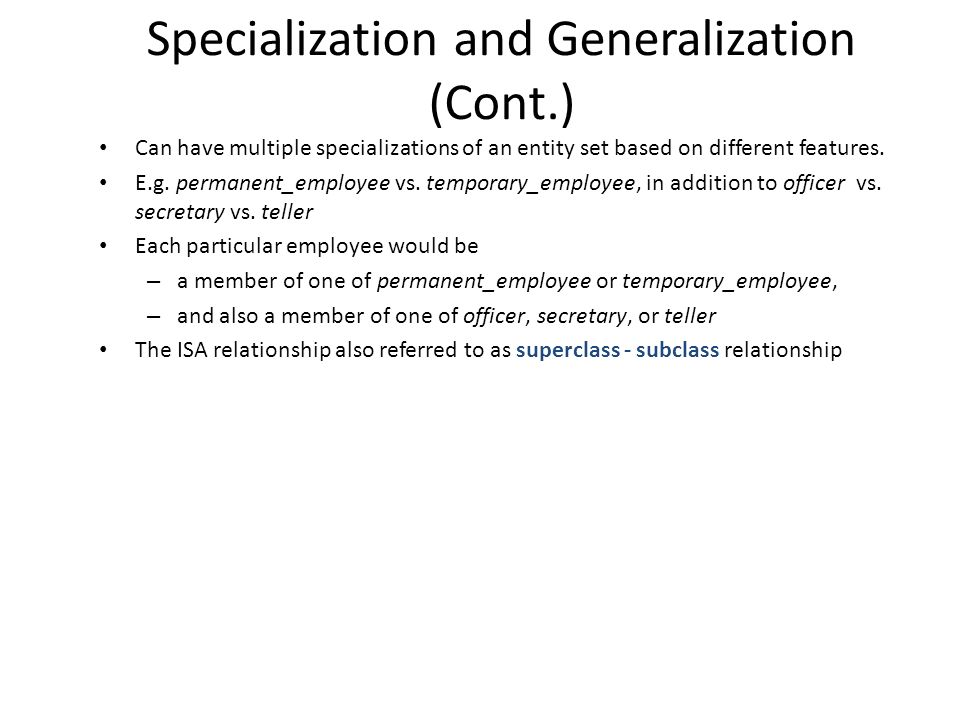 Specialization and Generalization (Cont.)

• Can have multiple specializations of an entity set based on different features.

• E.g. permanent_employee vs. temporary_employee, in addition to officer vs. secretary vs. teller

• Each particular employee would be

– a member of one of permanent_employee or temporary_employee,

– and also a member of one of officer, secretary, or teller

• The ISA relationship also referred to as superclass - subclass relationship